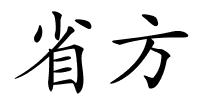 省方